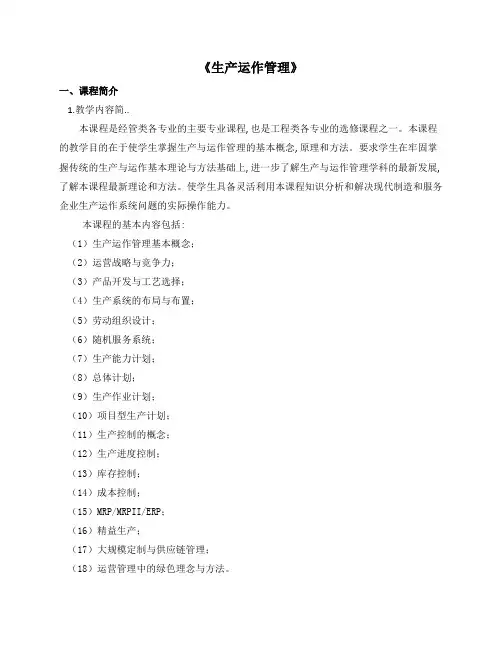 《生产运作管理》

一、课程简介

1.教学内容简..

本课程是经管类各专业的主要专业课程,也是工程类各专业的选修课程之一。本课程的教学目的在于使学生掌握生产与运作管理的基本概念,原理和方法。要求学生在牢固掌握传统的生产与运作基本理论与方法基础上,进一步了解生产与运作管理学科的最新发展,了解本课程最新理论和方法。使学生具备灵活利用本课程知识分析和解决现代制造和服务企业生产运作系统问题的实际操作能力。

本课程的基本内容包括:

（1）生产运作管理基本概念;
（2）运营战略与竞争力;
（3）产品开发与工艺选择;
（4）生产系统的布局与布置;
（5）劳动组织设计;
（6）随机服务系统;
（7）生产能力计划;
（8）总体计划;
（9）生产作业计划;
（10）项目型生产计划;
（11）生产控制的概念;
（12）生产进度控制;
（13）库存控制;
（14）成本控制;
（15）MRP/MRPII/ERP;
（16）精益生产;
（17）大规模定制与供应链管理;
（18）运营管理中的绿色理念与方法。